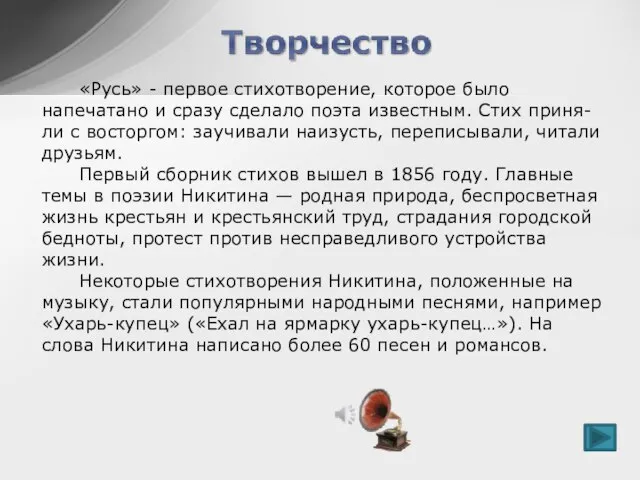 Творчество

«Русь» - первое стихотворение, которое было напечатано и сразу сделало поэта известным. Стих приняли с восторгом: заучивали наизусть, переписывали, читали друзьям.

Первый сборник стихов вышел в 1856 году. Главные темы в поэзии Никитина — родная природа, беспросветная жизнь крестьян и крестьянский труд, страдания городской бедноты, протест против несправедливого устройства жизни.

Некоторые стихотворения Никитина, положенные на музыку, стали популярными народными песнями, например «Ухарь-купец» («Ехал на ярмарку ухарь-купец…»). На слова Никитина написано более 60 песен и романсов.